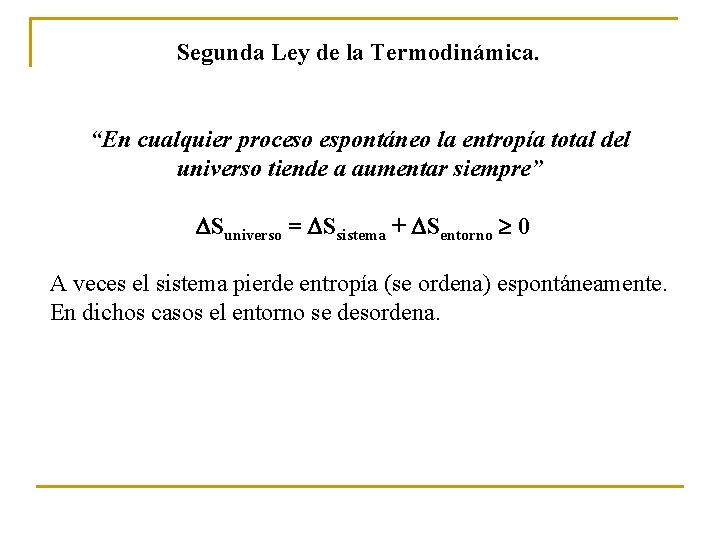 Segunda Ley de la Termodinámica.

“En cualquier proceso espontáneo la entropía total del universo tiende a aumentar siempre”

$\Delta S_{universo} = \Delta S_{sistema} + \Delta S_{entorno} \geq 0$

A veces el sistema pierde entropía (se ordena) espontáneamente. En dichos casos el entorno se desordena.